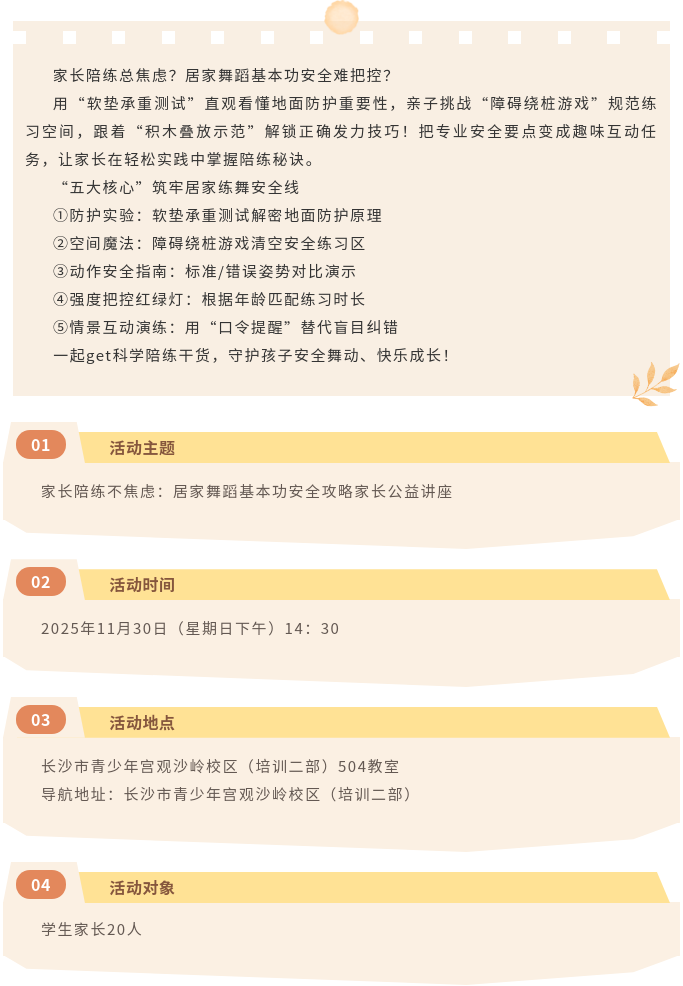 家长陪练总焦虑？居家舞蹈基本功安全难把控？

用“软垫承重测试”直观看懂地面防护重要性，亲子挑战“障碍绕桩游戏”规范练习空间，跟着“积木叠放示范”解锁正确发力技巧！把专业安全要点变成趣味互动任务，让家长在轻松实践中掌握陪练秘诀。

“五大核心”筑牢居家练舞安全线

①防护实验：软垫承重测试解密地面防护原理

②空间魔法：障碍绕桩游戏清空安全练习区

③动作安全指南：标准/错误姿势对比演示

④强度把控红绿灯：根据年龄匹配练习时长

⑤情景互动演练：用“口令提醒”替代盲目纠错

一起get科学陪练干货，守护孩子安全舞动、快乐成长！

01

活动主题

家长陪练不焦虑：居家舞蹈基本功安全攻略家长公益讲座

02

活动时间

2025年11月30日（星期日下午）14：30

03

活动地点

长沙市青少年宫观沙岭校区（培训二部）504教室

导航地址：长沙市青少年宫观沙岭校区（培训二部）

04

活动对象

学生家长20人